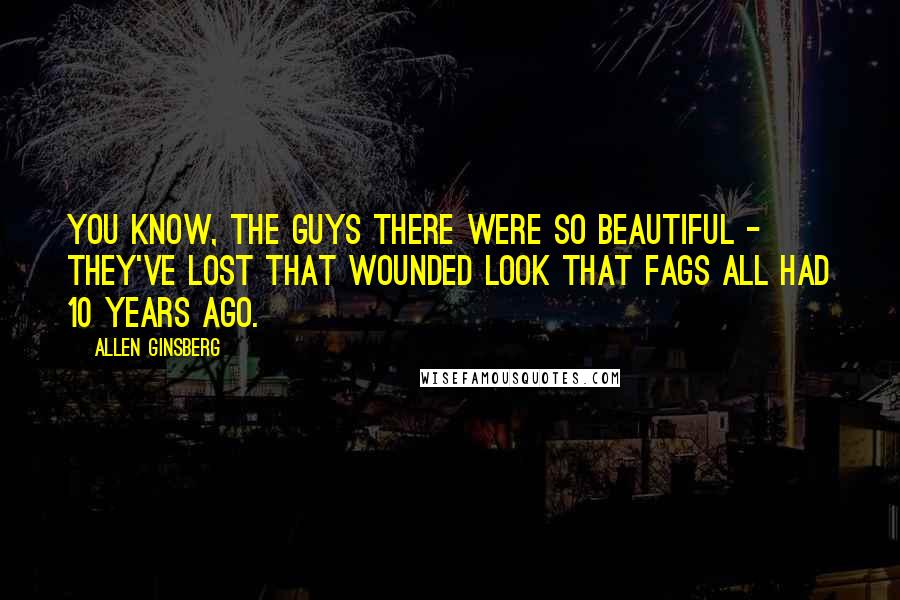 YOU KNOW, THE GUYS THERE WERE SO BEAUTIFUL - THEY'VE LOST THAT WOUNDED LOOK THAT FAGS ALL HAD 10 YEARS AGO.

ALLEN GINSBERG

WISEFAMOUSQUOTES.COM